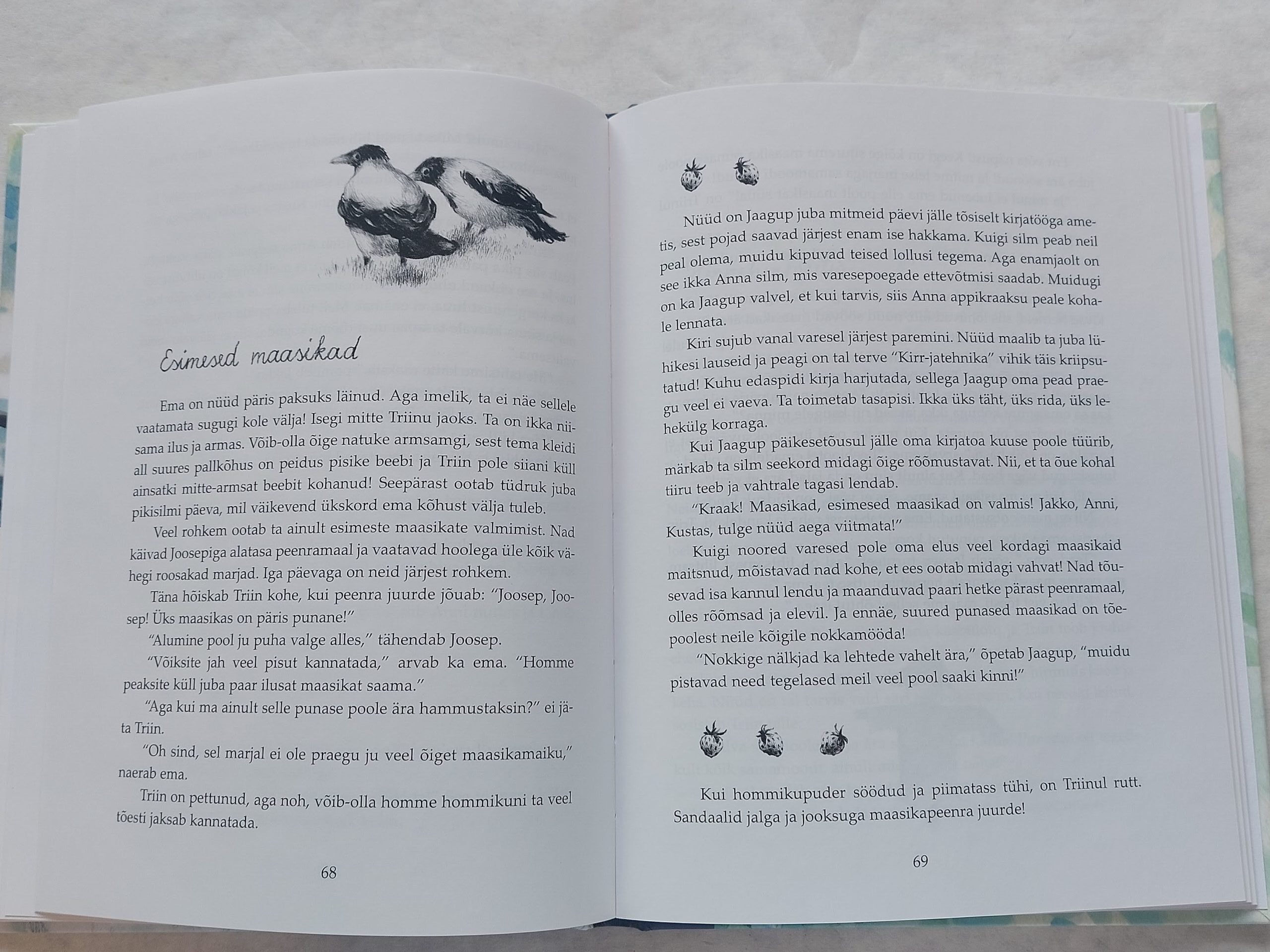 Esimesed maasikad

Ema on nüüd päris paksuks läinud. Aga imelik, ta ei näe sellele vaatamata sugugi kole välja! Isegi mitte Triinu jaoks. Ta on ikka niisama ilus ja armas. Võib-olla õige natuke armsamgi, sest tema kleidi all suures pallkõhus on peidus pisike beebi ja Triin pole siiani küll ainsatki mitte-armsat beebit kohanud! Seepärast ootab tüdruk juba pikisilmi päeva, mil väikevend ükskord ema kõhust välja tuleb.

Veel rohkem ootab ta ainult esimeste maasikate valmimist. Nad käivad Joosepiga alatasa peenramaal ja vaatavad hoolega üle kõik vähegi roosakad marjad. Iga päevaga on neid järjest rohkem.

Täna hõiskab Triin kohe, kui peenra juurde jõuab: "Joosep, Joosep! Üks maasikas on päris punane!"

"Alumine pool ju puha valge alles," tähendab Joosep.

"Võiksite jah veel pisut kannatada," arvab ka ema. "Homme peaksite küll juba paar ilusat maasikat saama."

"Aga kui ma ainult selle punase poole ära hammustaksin?" ei jäta Triin.

"Oh sind, sel marjal ei ole praegu ju veel õiget maasikamaiku," naerab ema.

Triin on pettunud, aga noh, võib-olla homme hommikuni ta veel tõesti jaksab kannatada.

68

Nüüd on Jaagup juba mitmeid päevi jälle tõsiselt kirjatööga ametis, sest pojad saavad järjest enam ise hakkama. Kuigi silm peab neil peal olema, muidu kipuvad teised lollusi tegema. Aga enamjaolt on see ikka Anna silm, mis varesepoegade ettevõtmisi saadab. Muidugi on ka Jaagup valvel, et kui tarvis, siis Anna appikraaksu peale kohale lennata.

Kiri sujub vanal varesel järjest paremini. Nüüd maalib ta juba lühikesi lauseid ja peagi on tal terve "Kirr-jatehnika" vihik täis kriipsutatud! Kuhu edaspidi kirja harjutada, sellega Jaagup oma pead praegu veel ei vaeva. Ta toimetab tasapisi. Ikka üks täht, üks rida, üks lehekülg korraga.

Kui Jaagup päikesetõusul jälle oma kirjatoa kuuse poole tüürib, märkab ta silm seekord midagi õige rõõmustavat. Nii, et ta õue kohal tiiru teeb ja vahtrale tagasi lendab.

"Kraak! Maasikad, esimesed maasikad on valmis! Jakko, Anni, Kustas, tulge nüüd aega viitmata!"

Kuigi noored varesed pole oma elus veel kordagi maasikaid maitsnud, mõistavad nad kohe, et ees ootab midagi vahvat! Nad tõusevad isa kannul lendu ja maanduvad paari hetke pärast peenramaal, olles rõõmsad ja elevil. Ja ennäe, suured punased maasikad on tõepoolest neile kõigile nokkamööda!

"Nokkige nälkjad ka lehtede vahelt ära," õpetab Jaagup, "muidu pistavad need tegelased meil veel pool saaki kinni!"

Kui hommikupuder söödud ja piimatass tühi, on Triinul rutt. Sandaalid jalga ja jooksuga maasikapeenra juurde!

69